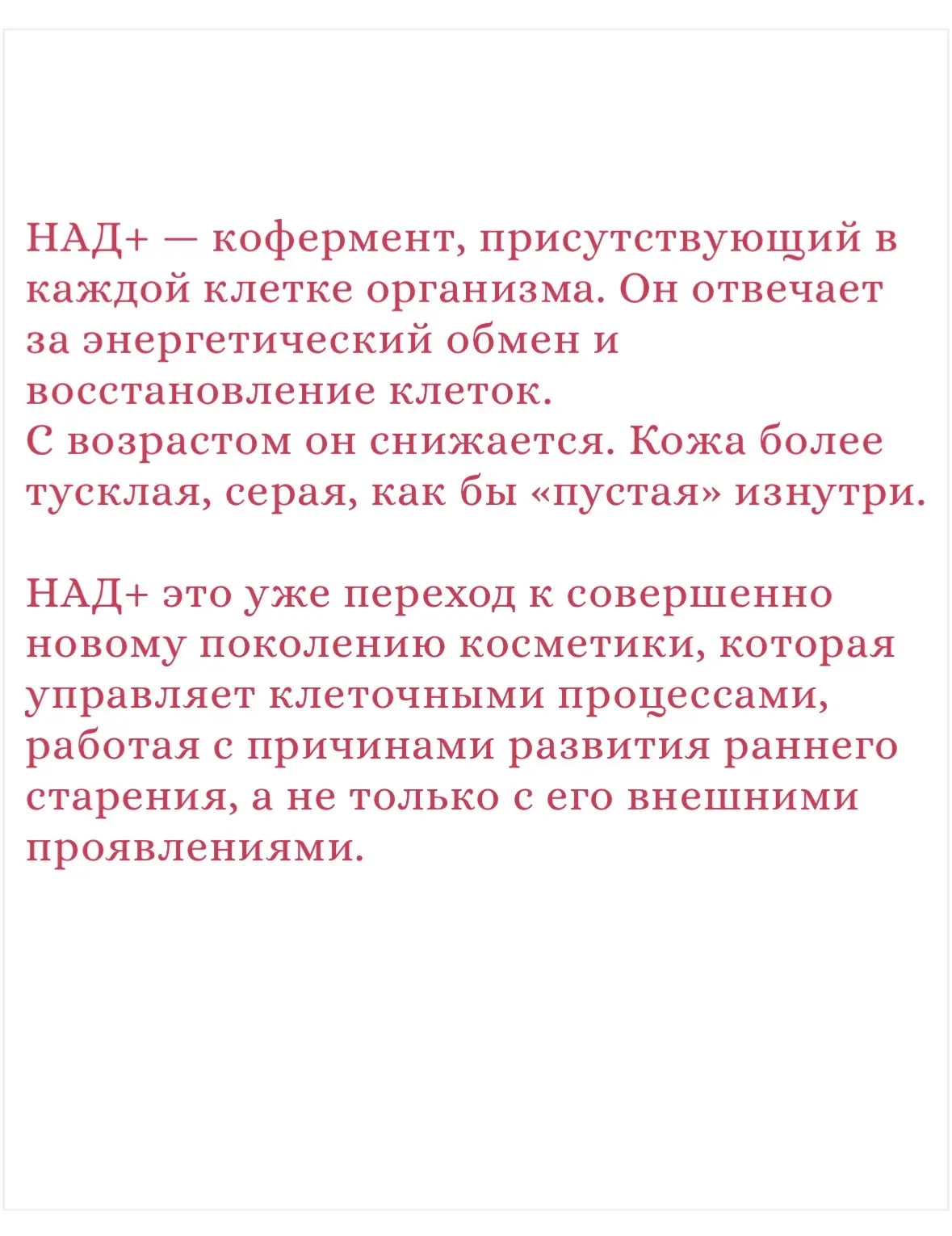 НАД+ — кофермент, присутствующий в каждой клетке организма. Он отвечает за энергетический обмен и восстановление клеток.
С возрастом он снижается. Кожа более тусклая, серая, как бы «пустая» изнутри.

НАД+ это уже переход к совершенно новому поколению косметики, которая управляет клеточными процессами, работая с причинами развития раннего старения, а не только с его внешними проявлениями.